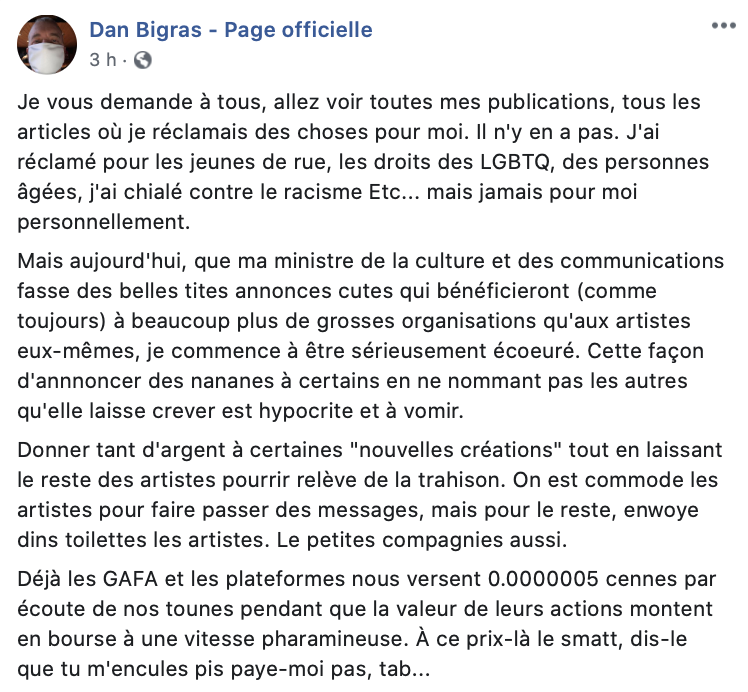 Dan Bigras - Page officielle
3 h ·

Je vous demande à tous, allez voir toutes mes publications, tous les articles où je réclamais des choses pour moi. Il n'y en a pas. J'ai réclamé pour les jeunes de rue, les droits des LGBTQ, des personnes âgées, j'ai chialé contre le racisme Etc... mais jamais pour moi personnellement.

Mais aujourd'hui, que ma ministre de la culture et des communications fasse des belles tites annonces cutes qui bénéficieront (comme toujours) à beaucoup plus de grosses organisations qu'aux artistes eux-mêmes, je commence à être sérieusement écoeuré. Cette façon d'annnoncer des nananes à certains en ne nommant pas les autres qu'elle laisse crever est hypocrite et à vomir.

Donner tant d'argent à certaines "nouvelles créations" tout en laissant le reste des artistes pourrir relève de la trahison. On est commode les artistes pour faire passer des messages, mais pour le reste, enwoye dins toilettes les artistes. Le petites compagnies aussi.

Déjà les GAFA et les plateformes nous versent 0.0000005 cennes par écoute de nos tounes pendant que la valeur de leurs actions montent en bourse à une vitesse pharamineuse. À ce prix-là le smatt, dis-le que tu m'encules pis paye-moi pas, tab...